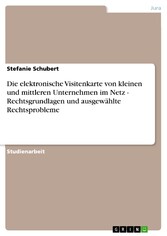 Jura

Stefanie Schubert

Die elektronische Visitenkarte von kleinen und mittleren Unternehmen im Netz - Rechtsgrundlagen und ausgewählte Rechtsprobleme

Studienarbeit

GRIN